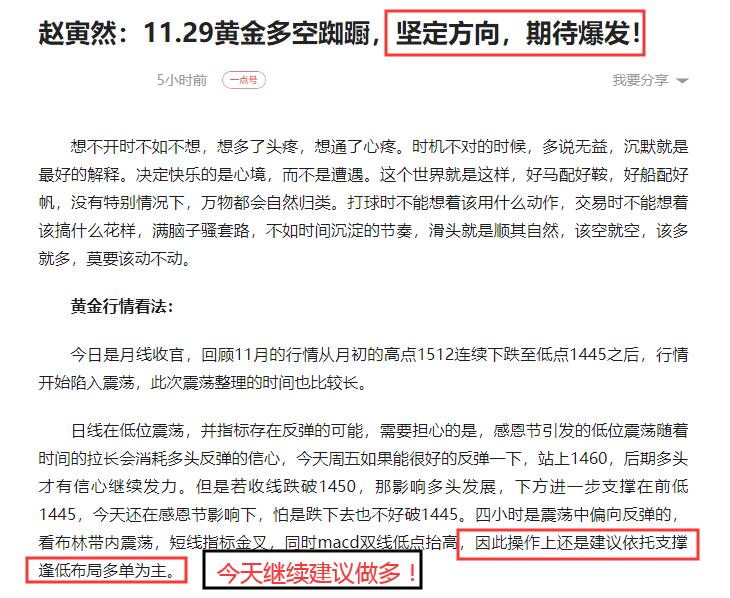 赵寅然：11.29黄金多空踟蹰，坚定方向，期待爆发！

5小时前 一点号 我要分享

想不开时不如不想，想多了头疼，想通了心疼。时机不对的时候，多说无益，沉默就是最好的解释。决定快乐的是心境，而不是遭遇。这个世界就是这样，好马配好鞍，好船配好帆，没有特别情况下，万物都会自然归类。打球时不能想着该用什么动作，交易时不能想着该搞什么花样，满脑子骚套路，不如时间沉淀的节奏，滑头就是顺其自然，该空就空，该多就多，莫要该动不动。

黄金行情看法：

今日是月线收官，回顾11月的行情从月初的高点1512连续下跌至低点1445之后，行情开始陷入震荡，此次震荡整理的时间也比较长。

日线在低位震荡，并指标存在反弹的可能，需要担心的是，感恩节引发的低位震荡随着时间的拉长会消耗多头反弹的信心，今天周五如果能很好的反弹一下，站上1460，后期多头才有信心继续发力。但是若收线跌破1450，那影响多头发展，下方进一步支撑在前低1445，今天还在感恩节影响下，怕是跌下去也不好破1445。四小时是震荡中偏向反弹的，看布林带内震荡，短线指标金叉，同时macd双线低点抬高，因此操作上还是建议依托支撑逢低布局多单为主。

今天继续建议做多！